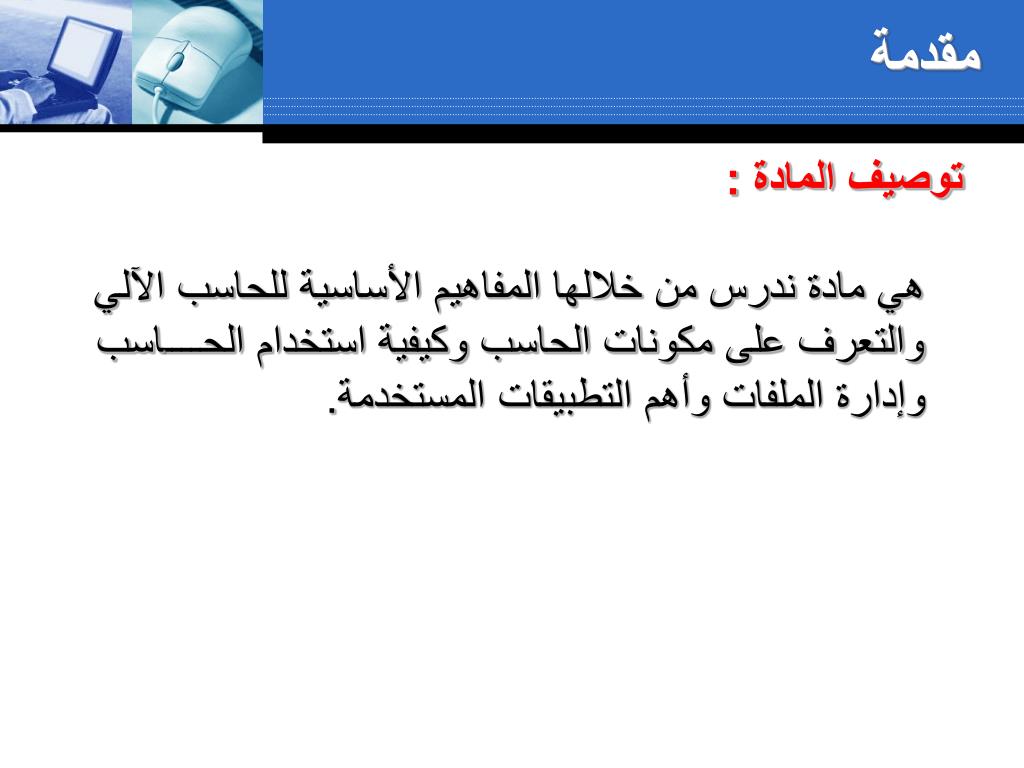 مقدمة

توصيف المادة :

هي مادة ندرس من خلالها المفاهيم الأساسية للحاسب الآلي والتعرف على مكونات الحاسب وكيفية استخدام الحـــاسب وإدارة الملفات وأهم التطبيقات المستخدمة.